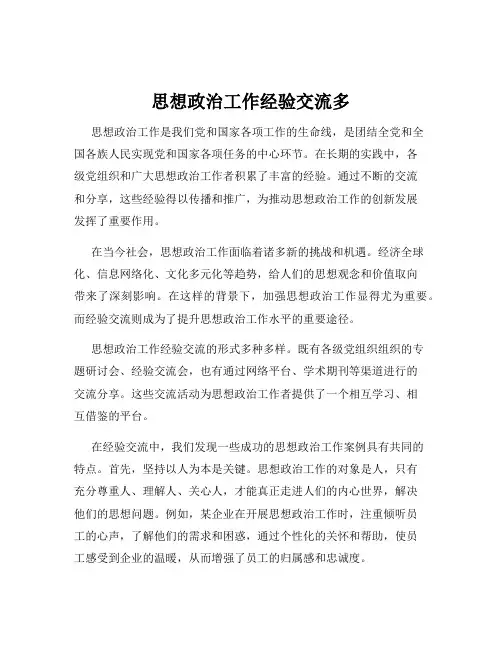 思想政治工作经验交流多

思想政治工作是我们党和国家各项工作的生命线，是团结全党和全国各族人民实现党和国家各项任务的中心环节。在长期的实践中，各级党组织和广大思想政治工作者积累了丰富的经验。通过不断的交流和分享，这些经验得以传播和推广，为推动思想政治工作的创新发展发挥了重要作用。

在当今社会，思想政治工作面临着诸多新的挑战和机遇。经济全球化、信息网络化、文化多元化等趋势，给人们的思想观念和价值取向带来了深刻影响。在这样的背景下，加强思想政治工作显得尤为重要。而经验交流则成为了提升思想政治工作水平的重要途径。

思想政治工作经验交流的形式多种多样。既有各级党组织组织的专题研讨会、经验交流会，也有通过网络平台、学术期刊等渠道进行的交流分享。这些交流活动为思想政治工作者提供了一个相互学习、相互借鉴的平台。

在经验交流中，我们发现一些成功的思想政治工作案例具有共同的特点。首先，坚持以人为本是关键。思想政治工作的对象是人，只有充分尊重人、理解人、关心人，才能真正走进人们的内心世界，解决他们的思想问题。例如，某企业在开展思想政治工作时，注重倾听员工的心声，了解他们的需求和困惑，通过个性化的关怀和帮助，使员工感受到企业的温暖，从而增强了员工的归属感和忠诚度。